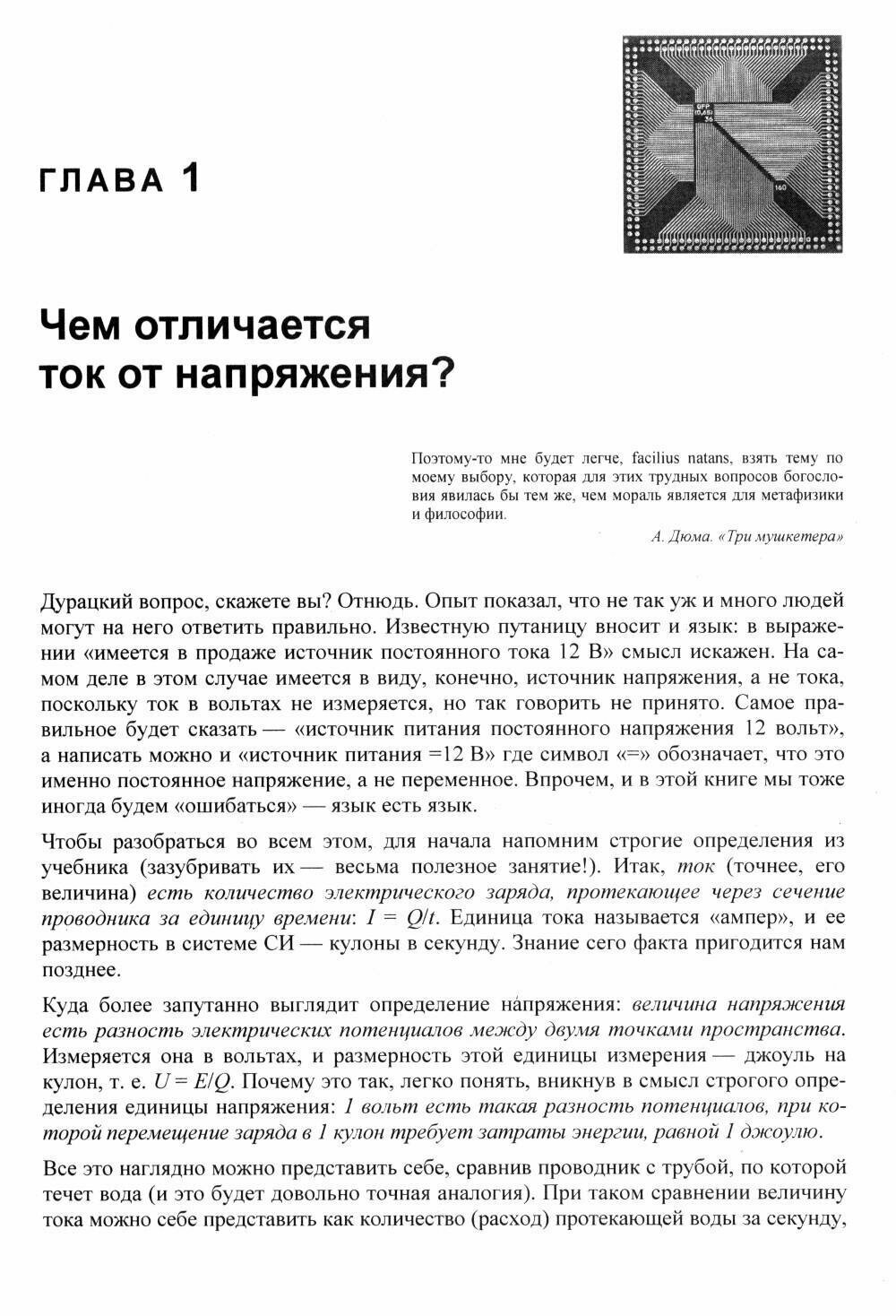 QFP (0,65) 36

160

ГЛАВА 1

Чем отличается ток от напряжения?

Поэтому-то мне будет легче, facilius natans, взять тему по моему выбору, которая для этих трудных вопросов богословия явилась бы тем же, чем мораль является для метафизики и философии.

А. Дюма. «Три мушкетера»

Дурацкий вопрос, скажете вы? Отнюдь. Опыт показал, что не так уж и много людей могут на него ответить правильно. Известную путаницу вносит и язык: в выражении «имеется в продаже источник постоянного тока 12 В» смысл искажен. На самом деле в этом случае имеется в виду, конечно, источник напряжения, а не тока, поскольку ток в вольтах не измеряется, но так говорить не принято. Самое правильное будет сказать — «источник питания постоянного напряжения 12 вольт», а написать можно и «источник питания =12 В» где символ «=» обозначает, что это именно постоянное напряжение, а не переменное. Впрочем, и в этой книге мы тоже иногда будем «ошибаться» — язык есть язык.

Чтобы разобраться во всем этом, для начала напомним строгие определения из учебника (зазубривать их — весьма полезное занятие!). Итак, ток (точнее, его величина) есть количество электрического заряда, протекающее через сечение проводника за единицу времени: $I = Q/t$. Единица тока называется «ампер», и ее размерность в системе СИ — кулоны в секунду. Знание сего факта пригодится нам позднее.

Куда более запутанно выглядит определение напряжения: величина напряжения есть разность электрических потенциалов между двумя точками пространства. Измеряется она в вольтах, и размерность этой единицы измерения — джоуль на кулон, т. е. $U = E/Q$. Почему это так, легко понять, вникнув в смысл строгого определения единицы напряжения: 1 вольт есть такая разность потенциалов, при которой перемещение заряда в 1 кулон требует затраты энергии, равной 1 джоулю.

Все это наглядно можно представить себе, сравнив проводник с трубой, по которой течет вода (и это будет довольно точная аналогия). При таком сравнении величину тока можно себе представить как количество (расход) протекающей воды за секунду,